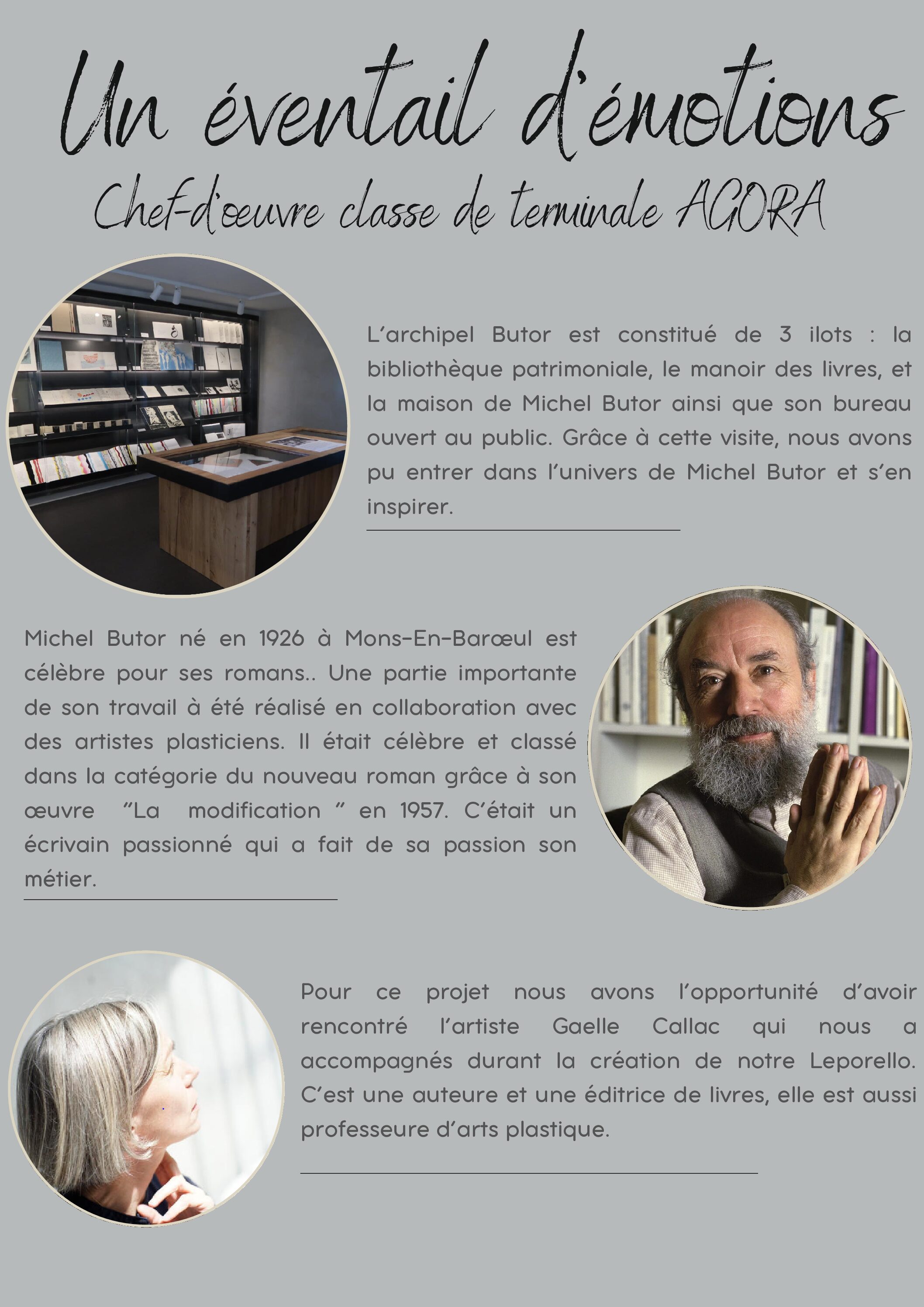 Un éventail d'émotions

Chef-d'œuvre classe de terminale AGORA

L'archipel Butor est constitué de 3 ilots : la bibliothèque patrimoniale, le manoir des livres, et la maison de Michel Butor ainsi que son bureau ouvert au public. Grâce à cette visite, nous avons pu entrer dans l'univers de Michel Butor et s'en inspirer.

Michel Butor né en 1926 à Mons-En-Barœul est célèbre pour ses romans.. Une partie importante de son travail à été réalisé en collaboration avec des artistes plasticiens. Il était célèbre et classé dans la catégorie du nouveau roman grâce à son œuvre "La modification " en 1957. C'était un écrivain passionné qui a fait de sa passion son métier.

Pour ce projet nous avons l'opportunité d'avoir rencontré l'artiste Gaelle Callac qui nous a accompagnés durant la création de notre Leporello. C'est une auteure et une éditrice de livres, elle est aussi professeure d'arts plastique.